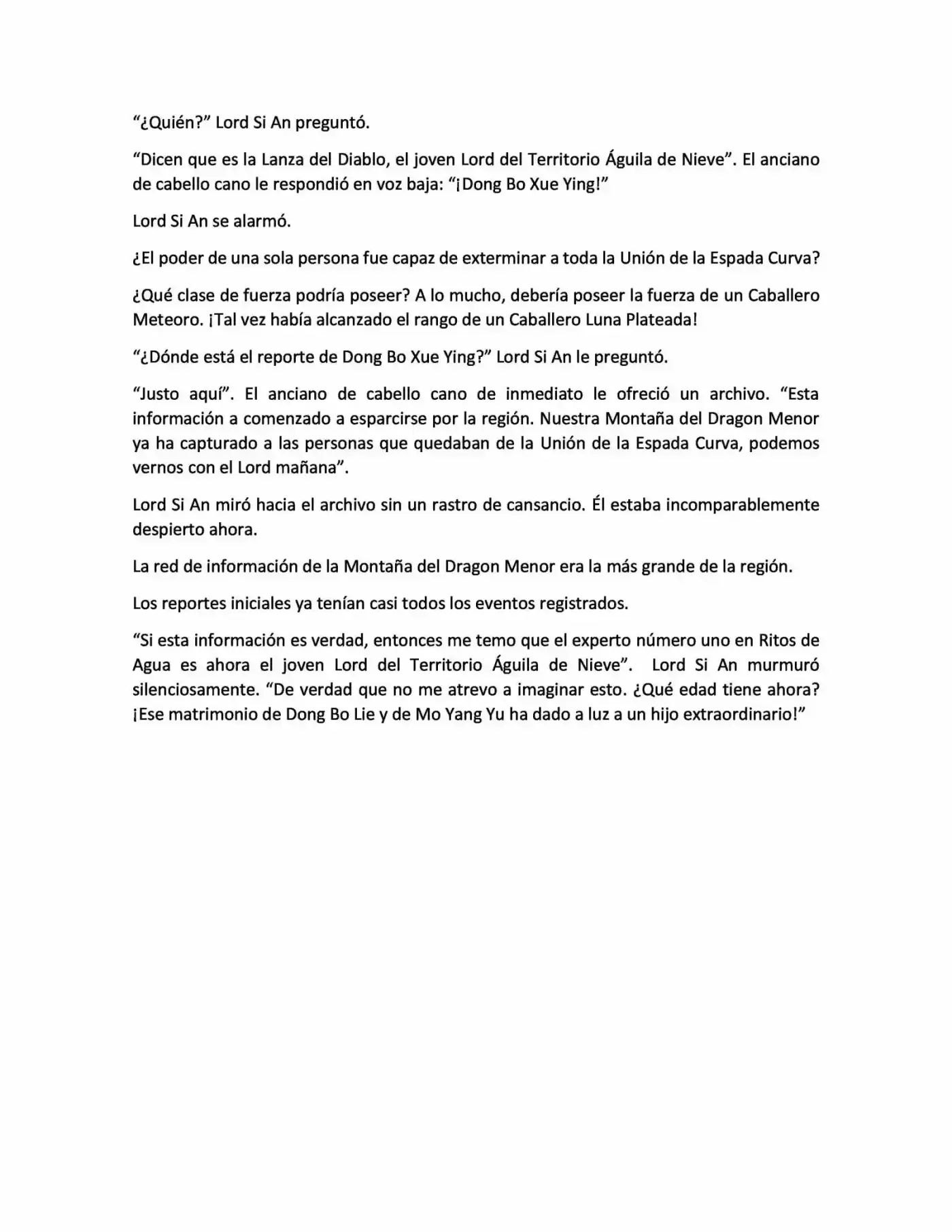 "¿Quién?" Lord Si An preguntó.

"Dicen que es la Lanza del Diablo, el joven Lord del Territorio Águila de Nieve". El anciano de cabello cano le respondió en voz baja: "¡Dong Bo Xue Ying!"

Lord Si An se alarmó.

¿El poder de una sola persona fue capaz de exterminar a toda la Unión de la Espada Curva?

¿Qué clase de fuerza podría poseer? A lo mucho, debería poseer la fuerza de un Caballero Meteoro. ¡Tal vez había alcanzado el rango de un Caballero Luna Plateada!

"¿Dónde está el reporte de Dong Bo Xue Ying?" Lord Si An le preguntó.

"Justo aquí". El anciano de cabello cano de inmediato le ofreció un archivo. "Esta información a comenzado a esparcirse por la región. Nuestra Montaña del Dragon Menor ya ha capturado a las personas que quedaban de la Unión de la Espada Curva, podemos vernos con el Lord mañana".

Lord Si An miró hacia el archivo sin un rastro de cansancio. Él estaba incomparablemente despierto ahora.

La red de información de la Montaña del Dragon Menor era la más grande de la región.

Los reportes iniciales ya tenían casi todos los eventos registrados.

"Si esta información es verdad, entonces me temo que el experto número uno en Ritos de Agua es ahora el joven Lord del Territorio Águila de Nieve". Lord Si An murmuró silenciosamente. "De verdad que no me atrevo a imaginar esto. ¿Qué edad tiene ahora? ¡Ese matrimonio de Dong Bo Lie y de Mo Yang Yu ha dado a luz a un hijo extraordinario!"